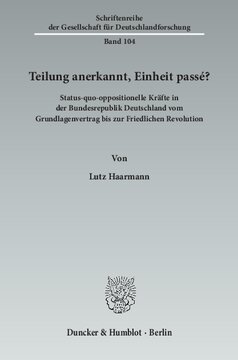 Schriftenreihe
der Gesellschaft für Deutschlandforschung

Band 104

Teilung anerkannt, Einheit passé?

Status-quo-oppositionelle Kräfte in der Bundesrepublik Deutschland vom Grundlagenvertrag bis zur Friedlichen Revolution

Von

Lutz Haarmann

Duncker & Humblot · Berlin